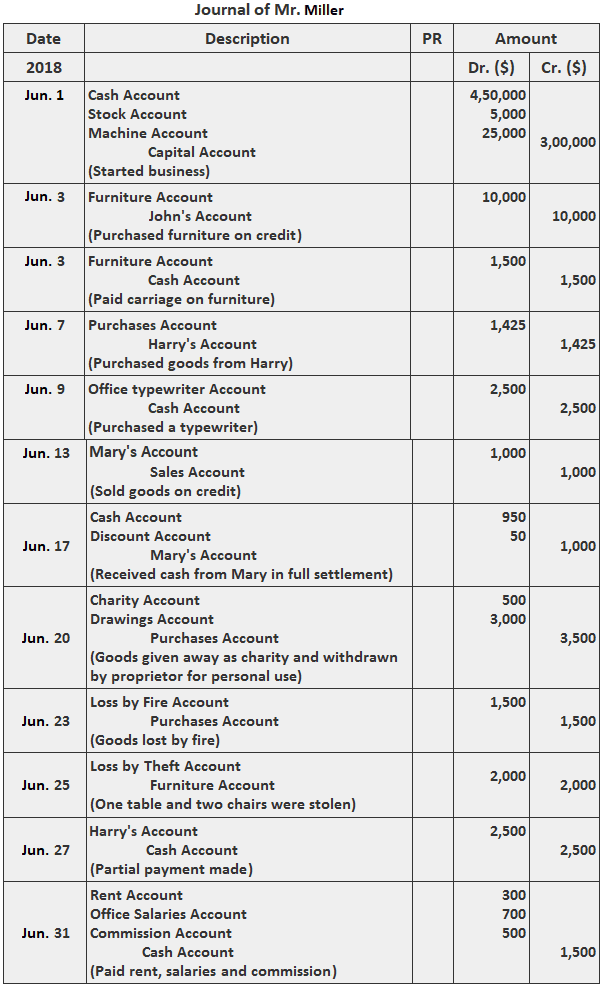 Journal of Mr. Miller

| Date | Description | PR | Amount | |
|---|---|---|---|---|
| 2018 | | | Dr. ($) | Cr. ($) |
| Jun. 1 | Cash Account<br>Stock Account<br>Machine Account<br>Capital Account<br>(Started business) | | 4,50,000<br>5,000<br>25,000 | 3,00,000 |
| Jun. 3 | Furniture Account<br>John's Account<br>(Purchased furniture on credit) | | 10,000 | 10,000 |
| Jun. 3 | Furniture Account<br>Cash Account<br>(Paid carriage on furniture) | | 1,500 | 1,500 |
| Jun. 7 | Purchases Account<br>Harry's Account<br>(Purchased goods from Harry) | | 1,425 | 1,425 |
| Jun. 9 | Office typewriter Account<br>Cash Account<br>(Purchased a typewriter) | | 2,500 | 2,500 |
| Jun. 13 | Mary's Account<br>Sales Account<br>(Sold goods on credit) | | 1,000 | 1,000 |
| Jun. 17 | Cash Account<br>Discount Account<br>Mary's Account<br>(Received cash from Mary in full settlement) | | 950<br>50 | 1,000 |
| Jun. 20 | Charity Account<br>Drawings Account<br>Purchases Account<br>(Goods given away as charity and withdrawn by proprietor for personal use) | | 500<br>3,000 | 3,500 |
| Jun. 23 | Loss by Fire Account<br>Purchases Account<br>(Goods lost by fire) | | 1,500 | 1,500 |
| Jun. 25 | Loss by Theft Account<br>Furniture Account<br>(One table and two chairs were stolen) | | 2,000 | 2,000 |
| Jun. 27 | Harry's Account<br>Cash Account<br>(Partial payment made) | | 2,500 | 2,500 |
| Jun. 31 | Rent Account<br>Office Salaries Account<br>Commission Account<br>Cash Account<br>(Paid rent, salaries and commission) | | 300<br>700<br>500 | 1,500 |